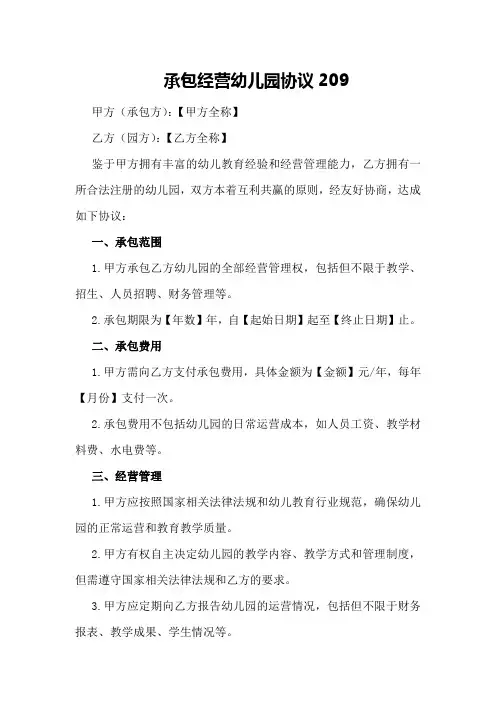 承包经营幼儿园协议 209

甲方（承包方）：【甲方全称】

乙方（园方）：【乙方全称】

鉴于甲方拥有丰富的幼儿教育经验和经营管理能力，乙方拥有一所合法注册的幼儿园，双方本着互利共赢的原则，经友好协商，达成如下协议：

一、承包范围

1.甲方承包乙方幼儿园的全部经营管理权，包括但不限于教学、招生、人员招聘、财务管理等。

2.承包期限为【年数】年，自【起始日期】起至【终止日期】止。

二、承包费用

1.甲方需向乙方支付承包费用，具体金额为【金额】元/年，每年【月份】支付一次。

2.承包费用不包括幼儿园的日常运营成本，如人员工资、教学材料费、水电费等。

三、经营管理

1.甲方应按照国家相关法律法规和幼儿教育行业规范，确保幼儿园的正常运营和教育教学质量。

2.甲方有权自主决定幼儿园的教学内容、教学方式和管理制度，但需遵守国家相关法律法规和乙方的要求。

3.甲方应定期向乙方报告幼儿园的运营情况，包括但不限于财务报表、教学成果、学生情况等。